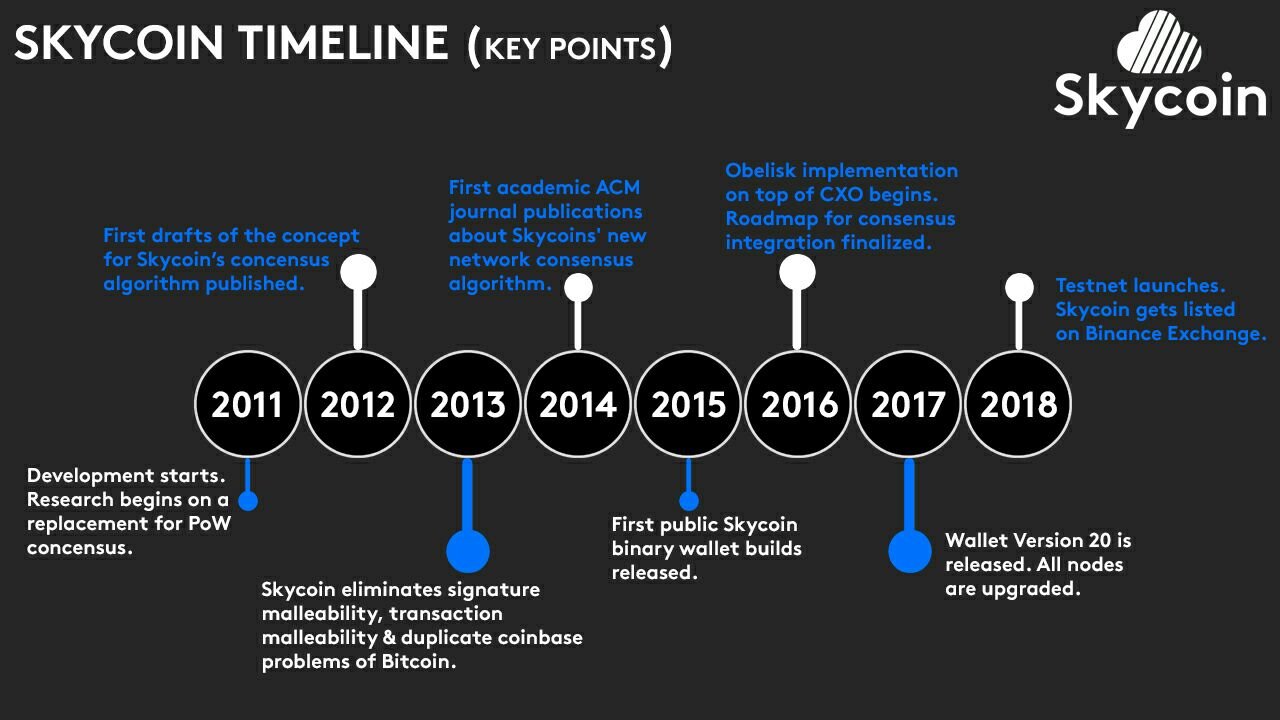 SKYCOIN TIMELINE (KEY POINTS)

Skycoin

First drafts of the concept for Skycoin's concensus algorithm published.

First academic ACM journal publications about Skycoins' new network consensus algorithm.

Obelisk implementation on top of CXO begins. Roadmap for consensus integration finalized.

Testnet launches. Skycoin gets listed on Binance Exchange.

2011 2012 2013 2014 2015 2016 2017 2018

Development starts. Research begins on a replacement for PoW concensus.

Skycoin eliminates signature malleability, transaction malleability & duplicate coinbase problems of Bitcoin.

First public Skycoin binary wallet builds released.

Wallet Version 20 is released. All nodes are upgraded.